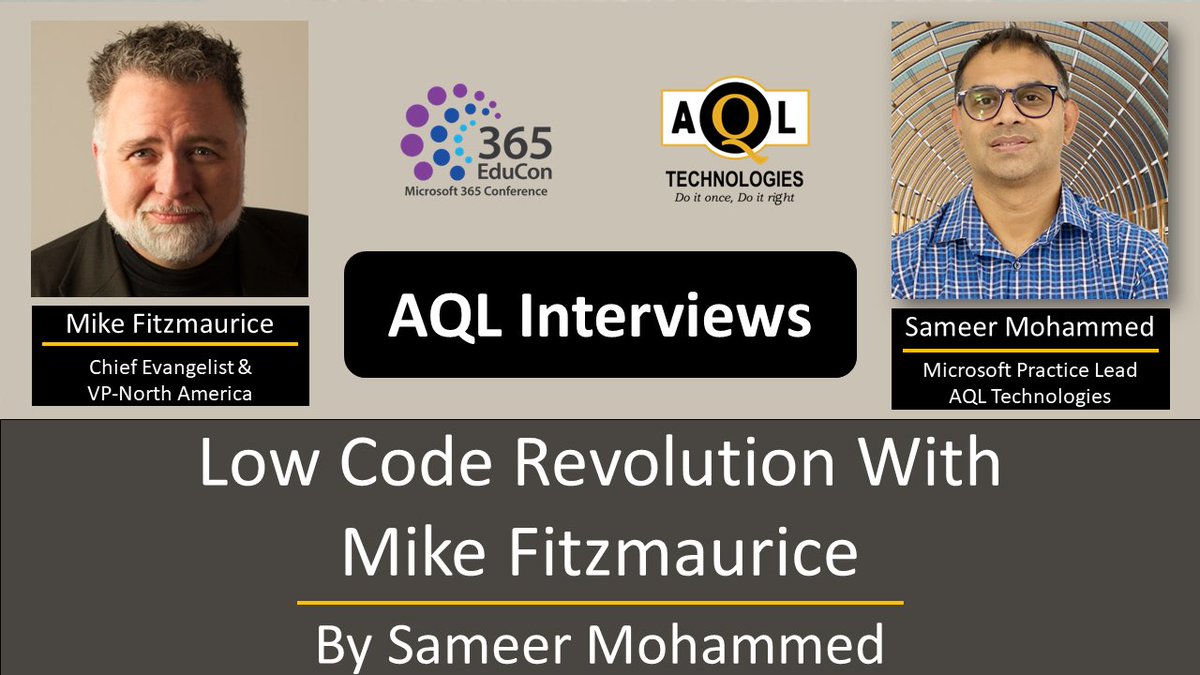 Mike Fitzmaurice
Chief Evangelist & VP-North America

365 EduCon
Microsoft 365 Conference

AQL
TECHNOLOGIES
Do it once, Do it right

AQL Interviews

Sameer Mohammed
Microsoft Practice Lead
AQL Technologies

Low Code Revolution With Mike Fitzmaurice

By Sameer Mohammed